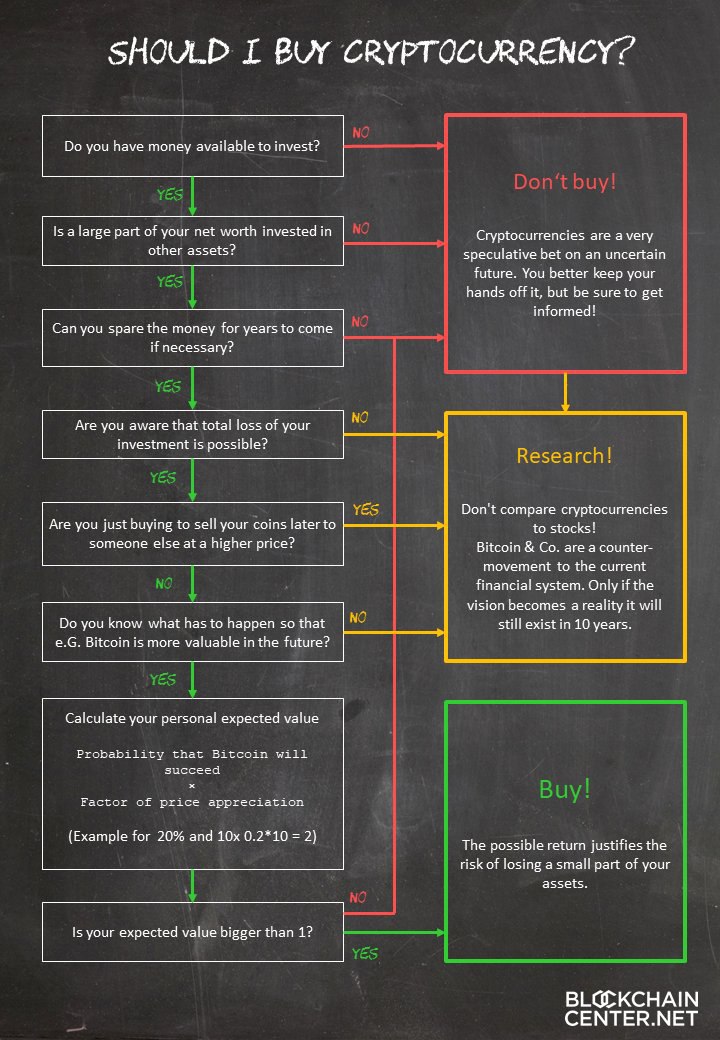 SHOULD I BUY CRYPTOCURRENCY?

Do you have money available to invest?

NO

YES

Is a large part of your net worth invested in other assets?

NO

YES

Can you spare the money for years to come if necessary?

NO

YES

Are you aware that total loss of your investment is possible?

NO

YES

Are you just buying to sell your coins later to someone else at a higher price?

YES

NO

Do you know what has to happen so that e.G. Bitcoin is more valuable in the future?

NO

YES

Calculate your personal expected value

Probability that Bitcoin will succeed
×
Factor of price appreciation

(Example for 20% and 10x 0.2*10 = 2)

NO

Is your expected value bigger than 1?

YES

Don't buy!

Cryptocurrencies are a very speculative bet on an uncertain future. You better keep your hands off it, but be sure to get informed!

Research!

Don't compare cryptocurrencies to stocks!
Bitcoin & Co. are a counter-movement to the current financial system. Only if the vision becomes a reality it will still exist in 10 years.

Buy!

The possible return justifies the risk of losing a small part of your assets.

BLOCKCHAIN CENTER.NET